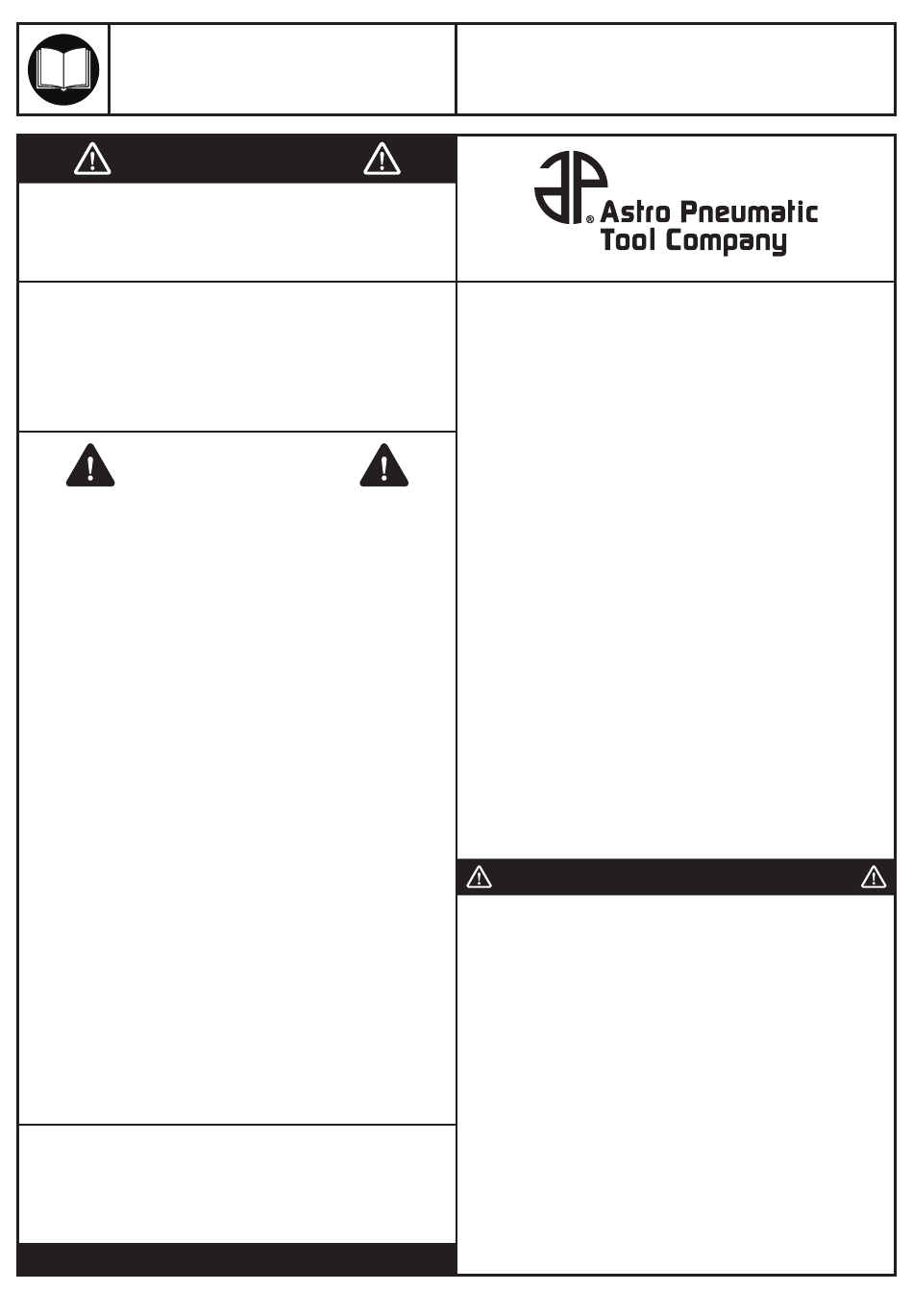 Astro Pneumatic Tool Company